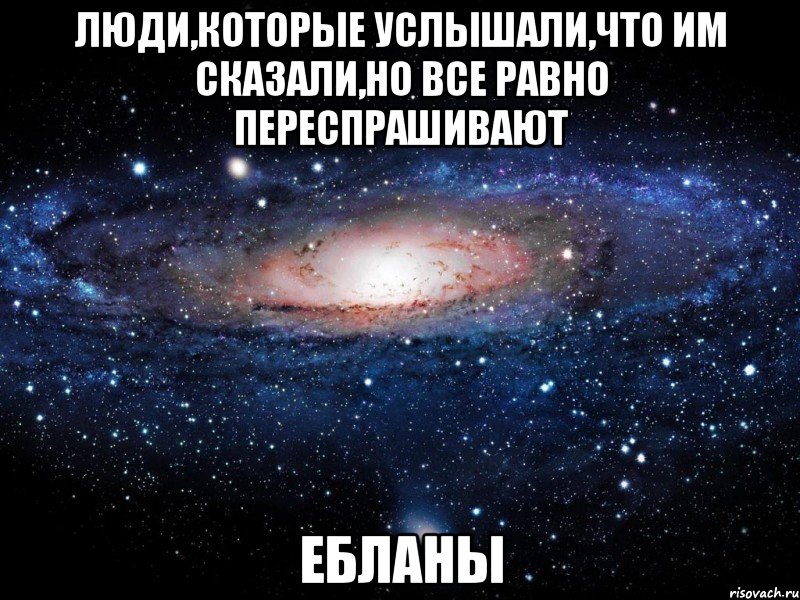 ЛЮДИ,КОТОРЫЕ УСЛЫШАЛИ,ЧТО ИМ СКАЗАЛИ,НО ВСЕ РАВНО ПЕРЕСПРАШИВАЮТ

ЕБЛАНЫ

risovach.ru